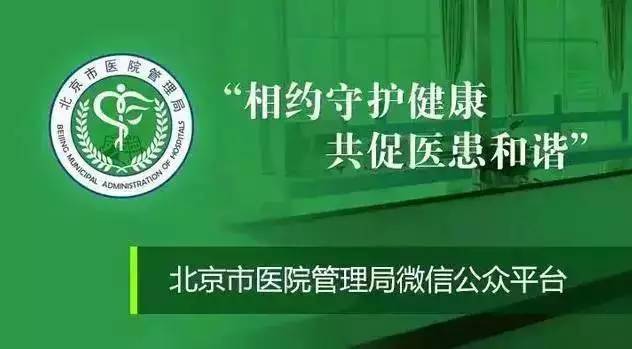 北京市医院管理局
BEIJING MUNICIPAL ADMINISTRATION OF HOSPITALS

“相约守护健康
共促医患和谐”

北京市医院管理局微信公众平台